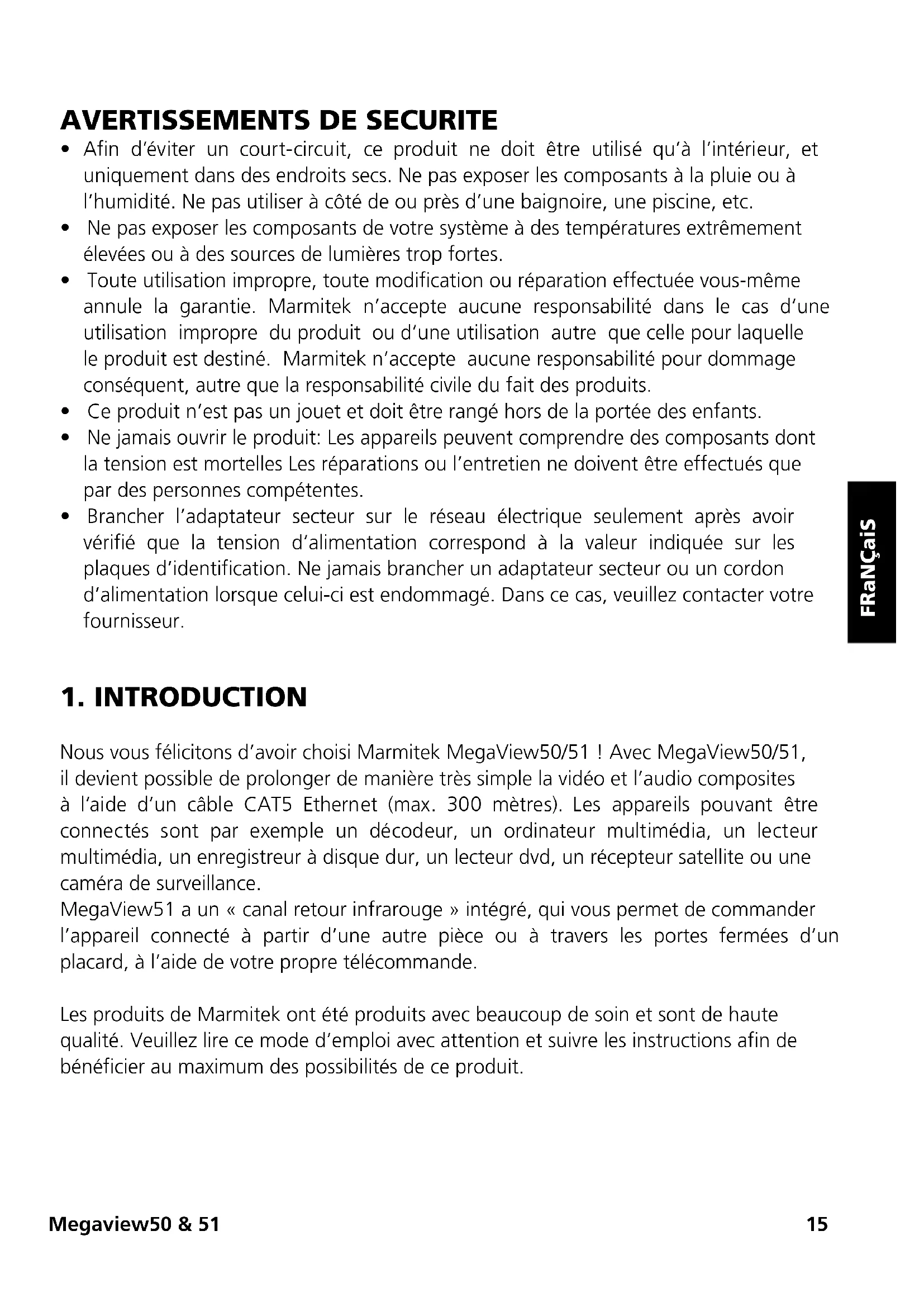 AVERTISSEMENTS DE SECURITE

• Afin d'éviter un court-circuit, ce produit ne doit être utilisé qu'à l'intérieur, et uniquement dans des endroits secs. Ne pas exposer les composants à la pluie ou à l'humidité. Ne pas utiliser à côté de ou près d'une baignoire, une piscine, etc.
• Ne pas exposer les composants de votre système à des températures extrêmement élevées ou à des sources de lumières trop fortes.
• Toute utilisation impropre, toute modification ou réparation effectuée vous-même annule la garantie. Marmitek n'accepte aucune responsabilité dans le cas d'une utilisation impropre du produit ou d'une utilisation autre que celle pour laquelle le produit est destiné. Marmitek n'accepte aucune responsabilité pour dommage conséquent, autre que la responsabilité civile du fait des produits.
• Ce produit n'est pas un jouet et doit être rangé hors de la portée des enfants.
• Ne jamais ouvrir le produit: Les appareils peuvent comprendre des composants dont la tension est mortelles Les réparations ou l'entretien ne doivent être effectués que par des personnes compétentes.
• Brancher l'adaptateur secteur sur le réseau électrique seulement après avoir vérifié que la tension d'alimentation correspond à la valeur indiquée sur les plaques d'identification. Ne jamais brancher un adaptateur secteur ou un cordon d'alimentation lorsque celui-ci est endommagé. Dans ce cas, veuillez contacter votre fournisseur.

FRaNÇaiS

1. INTRODUCTION

Nous vous félicitons d'avoir choisi Marmitek MegaView50/51 ! Avec MegaView50/51, il devient possible de prolonger de manière très simple la vidéo et l'audio composites à l'aide d'un câble CAT5 Ethernet (max. 300 mètres). Les appareils pouvant être connectés sont par exemple un décodeur, un ordinateur multimédia, un lecteur multimédia, un enregistreur à disque dur, un lecteur dvd, un récepteur satellite ou une caméra de surveillance.
MegaView51 a un « canal retour infrarouge » intégré, qui vous permet de commander l'appareil connecté à partir d'une autre pièce ou à travers les portes fermées d'un placard, à l'aide de votre propre télécommande.

Les produits de Marmitek ont été produits avec beaucoup de soin et sont de haute qualité. Veuillez lire ce mode d'emploi avec attention et suivre les instructions afin de bénéficier au maximum des possibilités de ce produit.

Megaview50 & 51 15